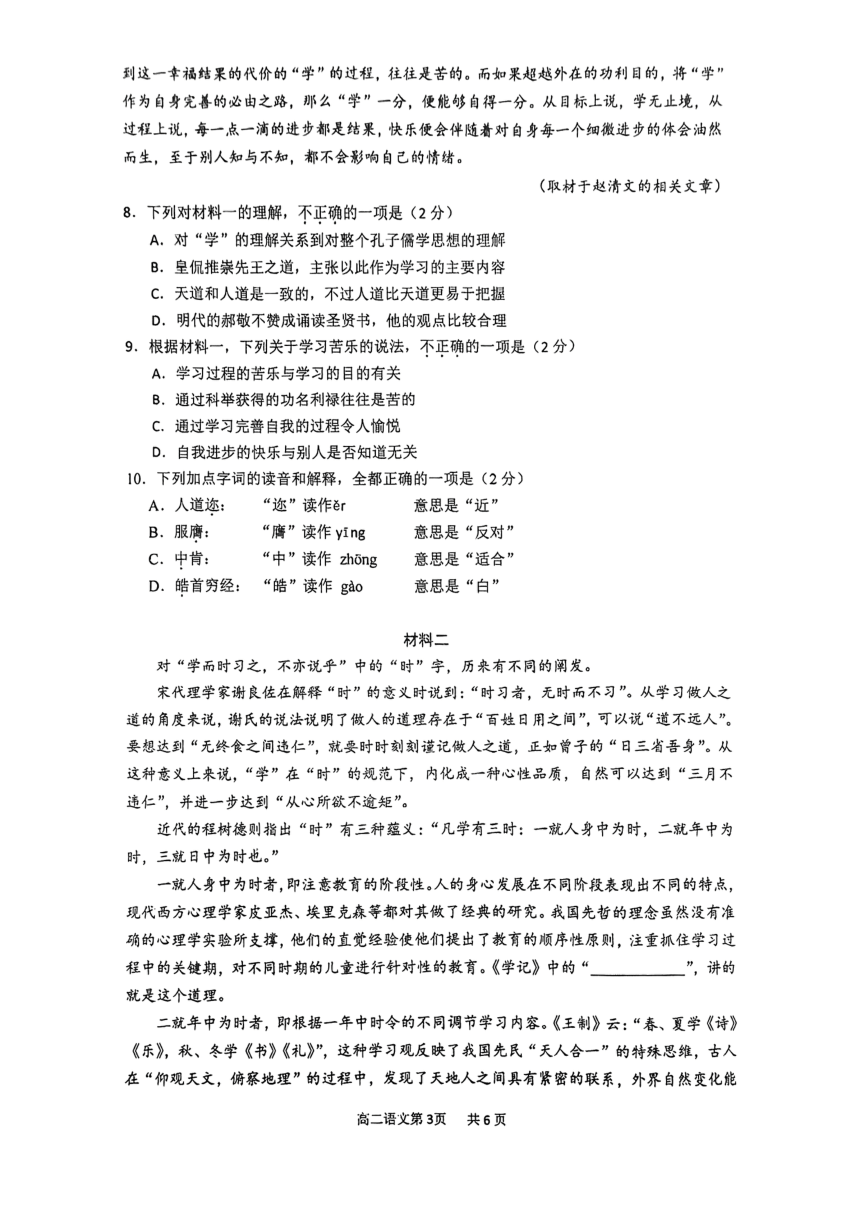 到这一幸福结果的代价的“学”的过程，往往是苦的。而如果超越外在的功利目的，将“学”作为自身完善的必由之路，那么“学”一分，便能够自得一分。从目标上说，学无止境，从过程上说，每一点一滴的进步都是结果，快乐便会伴随着对自身每一个细微进步的体会油然而生，至于别人知与不知，都不会影响自己的情绪。

（取材于赵清文的相关文章）

8．下列对材料一的理解，不正确的一项是（2分）

A．对“学”的理解关系到对整个孔子儒学思想的理解

B．皇侃推崇先王之道，主张以此作为学习的主要内容

C．天道和人道是一致的，不过人道比天道更易于把握

D．明代的郝敬不赞成诵读圣贤书，他的观点比较合理

9．根据材料一，下列关于学习苦乐的说法，不正确的一项是（2分）

A．学习过程的苦乐与学习的目的有关

B．通过科举获得的功名利禄往往是苦的

C．通过学习完善自我的过程令人愉悦

D．自我进步的快乐与别人是否知道无关

10．下列加点字词的读音和解释，全都正确的一项是（2分）

A．人道迩：　“迩”读作ěr　　意思是“近”

B．服膺：　“膺”读作 yīng　　意思是“反对”

C．中肯：　“中”读作 zhōng　　意思是“适合”

D．皓首穷经：　“皓”读作 gào　　意思是“白”

材料二

对“学而时习之，不亦说乎”中的“时”字，历来有不同的阐发。

宋代理学家谢良佐在解释“时”的意义时说到：“时习者，无时而不习”。从学习做人之道的角度来说，谢氏的说法说明了做人的道理存在于“百姓日用之间”，可以说“道不远人”。要想达到“无终食之间违仁”，就要时时刻刻谨记做人之道，正如曾子的“日三省吾身”。从这种意义上来说，“学”在“时”的规范下，内化成一种心性品质，自然可以达到“三月不违仁”，并进一步达到“从心所欲不逾矩”。

近代的程树德则指出“时”有三种蕴义：“凡学有三时：一就人身中为时，二就年中为时，三就日中为时也。”

一就人身中为时者，即注意教育的阶段性。人的身心发展在不同阶段表现出不同的特点，现代西方心理学家皮亚杰、埃里克森等都对其做了经典的研究。我国先哲的理念虽然没有准确的心理学实验所支撑，他们的直觉经验使他们提出了教育的顺序性原则，注重抓住学习过程中的关键期，对不同时期的儿童进行针对性的教育。《学记》中的“____________”，讲的就是这个道理。

二就年中为时者，即根据一年中时令的不同调节学习内容。《王制》云：“春、夏学《诗》《乐》，秋、冬学《书》《礼》”，这种学习观反映了我国先民“天人合一”的特殊思维，古人在“仰观天文，俯察地理”的过程中，发现了天地人之间具有紧密的联系，外界自然变化能

高二语文第3页　共6页